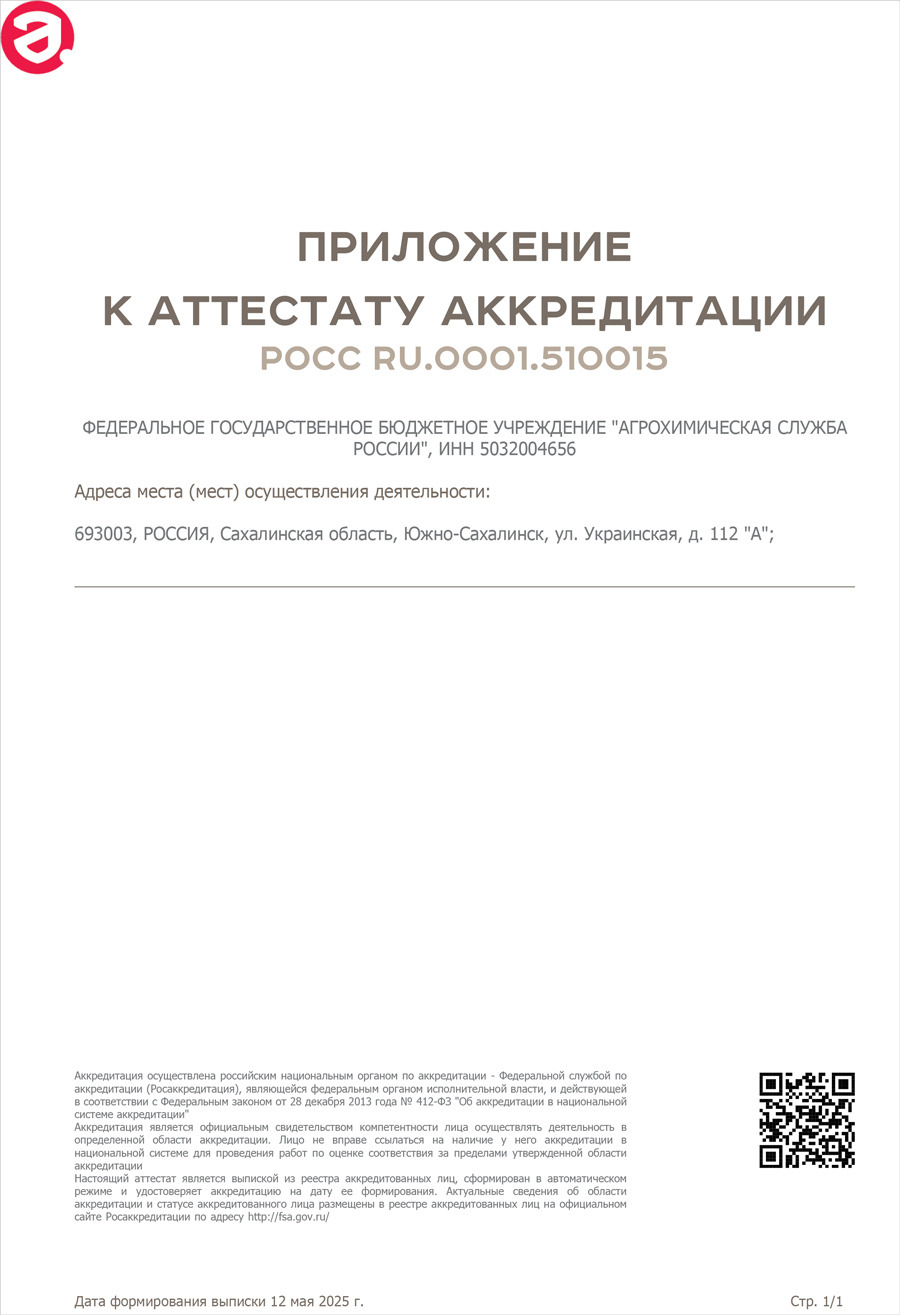 ПРИЛОЖЕНИЕ
К АТТЕСТАТУ АККРЕДИТАЦИИ
РОСС RU.0001.510015

ФЕДЕРАЛЬНОЕ ГОСУДАРСТВЕННОЕ БЮДЖЕТНОЕ УЧРЕЖДЕНИЕ "АГРОХИМИЧЕСКАЯ СЛУЖБА РОССИИ", ИНН 5032004656

Адреса места (мест) осуществления деятельности:

693003, РОССИЯ, Сахалинская область, Южно-Сахалинск, ул. Украинская, д. 112 "А";

Аккредитация осуществлена российским национальным органом по аккредитации - Федеральной службой по аккредитации (Росаккредитация), являющейся федеральным органом исполнительной власти, и действующей в соответствии с Федеральным законом от 28 декабря 2013 года № 412-ФЗ "Об аккредитации в национальной системе аккредитации"
Аккредитация является официальным свидетельством компетентности лица осуществлять деятельность в определенной области аккредитации. Лицо не вправе ссылаться на наличие у него аккредитации в национальной системе для проведения работ по оценке соответствия за пределами утвержденной области аккредитации
Настоящий аттестат является выпиской из реестра аккредитованных лиц, сформирован в автоматическом режиме и удостоверяет аккредитацию на дату ее формирования. Актуальные сведения об области аккредитации и статусе аккредитованного лица размещены в реестре аккредитованных лиц на официальном сайте Росаккредитации по адресу http://fsa.gov.ru/

Дата формирования выписки 12 мая 2025 г.

Стр. 1/1